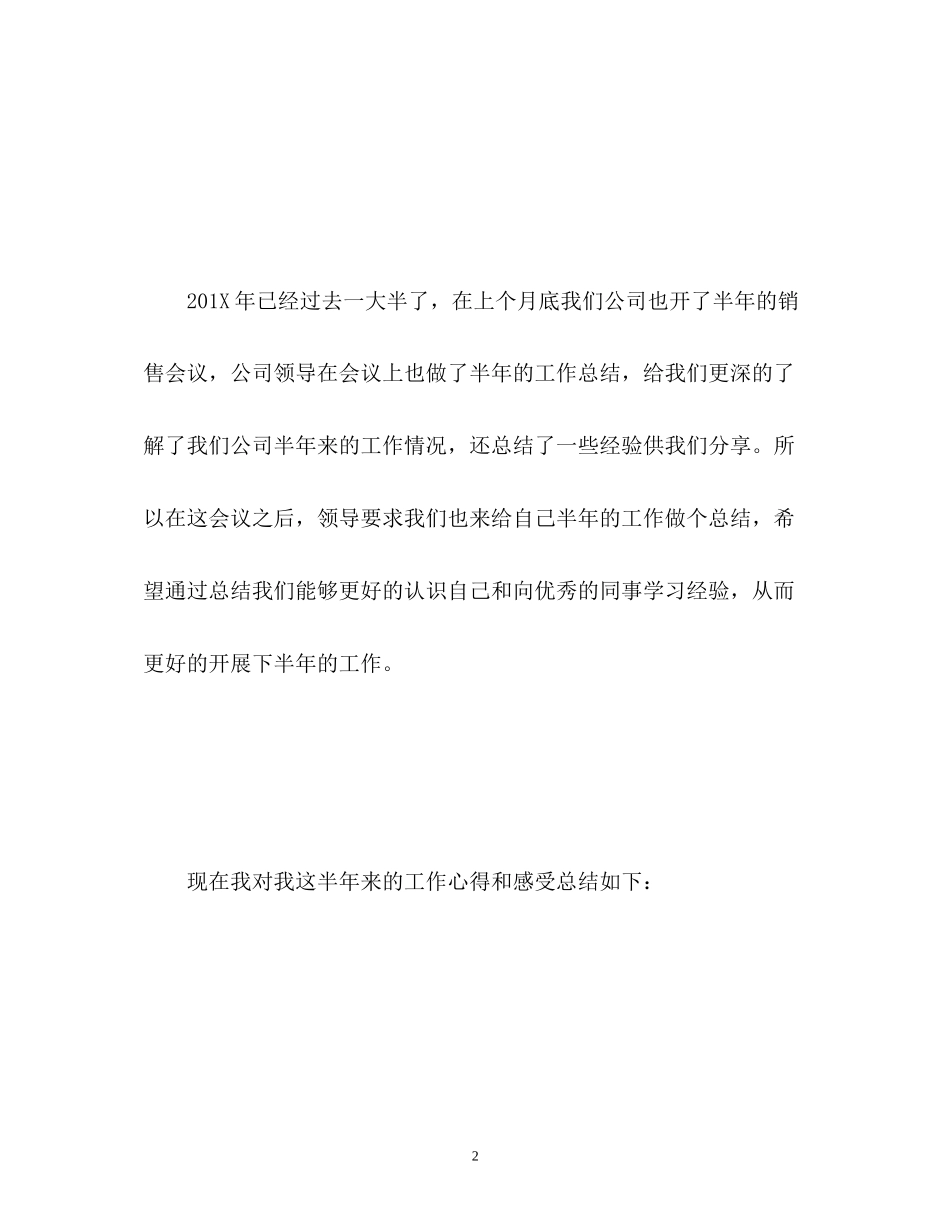 201X 年已经过去一大半了，在上个月底我们公司也开了半年的销售会议，公司领导在会议上也做了半年的工作总结，给我们更深的了解了我们公司半年来的工作情况，还总结了一些经验供我们分享。所以在这会议之后，领导要求我们也来给自己半年的工作做个总结，希望通过总结我们能够更好的认识自己和向优秀的同事学习经验，从而更好的开展下半年的工作。

现在我对我这半年来的工作心得和感受总结如下：

2